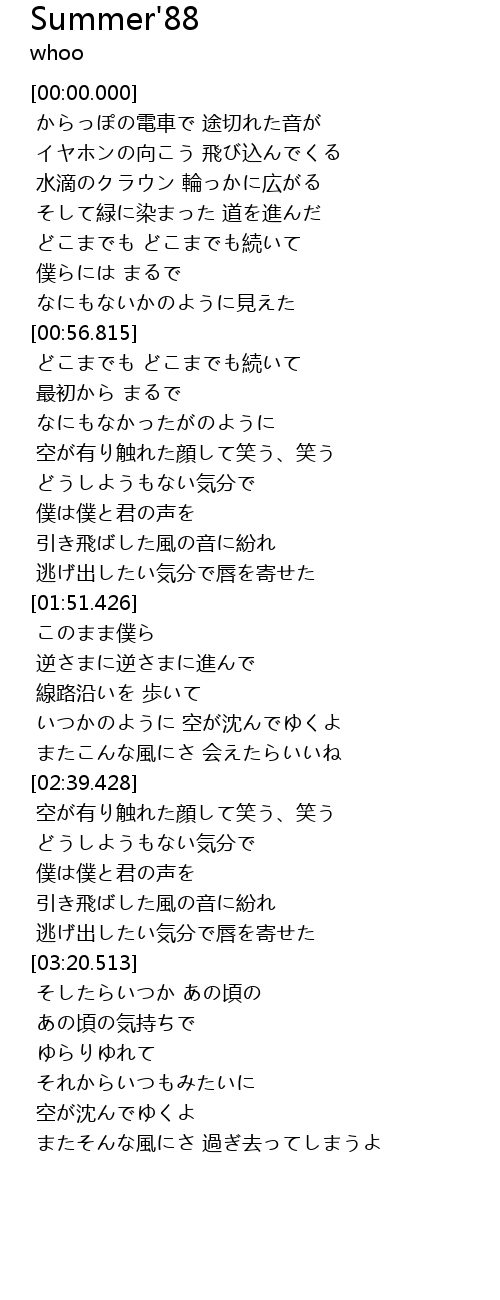 Summer'88
whoo

[00:00.000]
からっぽの電車で 途切れた音が
イヤホンの向こう 飛び込んでくる
水滴のクラウン 輪っかに広がる
そして緑に染まった 道を進んだ
どこまでも どこまでも続いて
僕らには まるで
なにもないかのように見えた
[00:56.815]
どこまでも どこまでも続いて
最初から まるで
なにもなかったがのように
空が有り触れた顔して笑う、笑う
どうしようもない気分で
僕は僕と君の声を
引き飛ばした風の音に紛れ
逃げ出したい気分で唇を寄せた
[01:51.426]
このまま僕ら
逆さまに逆さまに進んで
線路沿いを 歩いて
いつかのように 空が沈んでゆくよ
またこんな風にさ 会えたらいいね
[02:39.428]
空が有り触れた顔して笑う、笑う
どうしようもない気分で
僕は僕と君の声を
引き飛ばした風の音に紛れ
逃げ出したい気分で唇を寄せた
[03:20.513]
そしたらいつか あの頃の
あの頃の気持ちで
ゆらりゆれて
それからいつもみたいに
空が沈んでゆくよ
またそんな風にさ 過ぎ去ってしまうよ